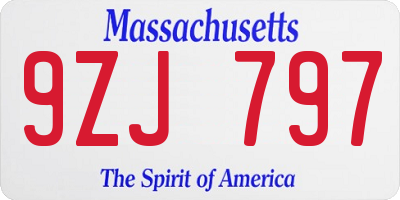 Massachusetts

9ZJ 797

The Spirit of America